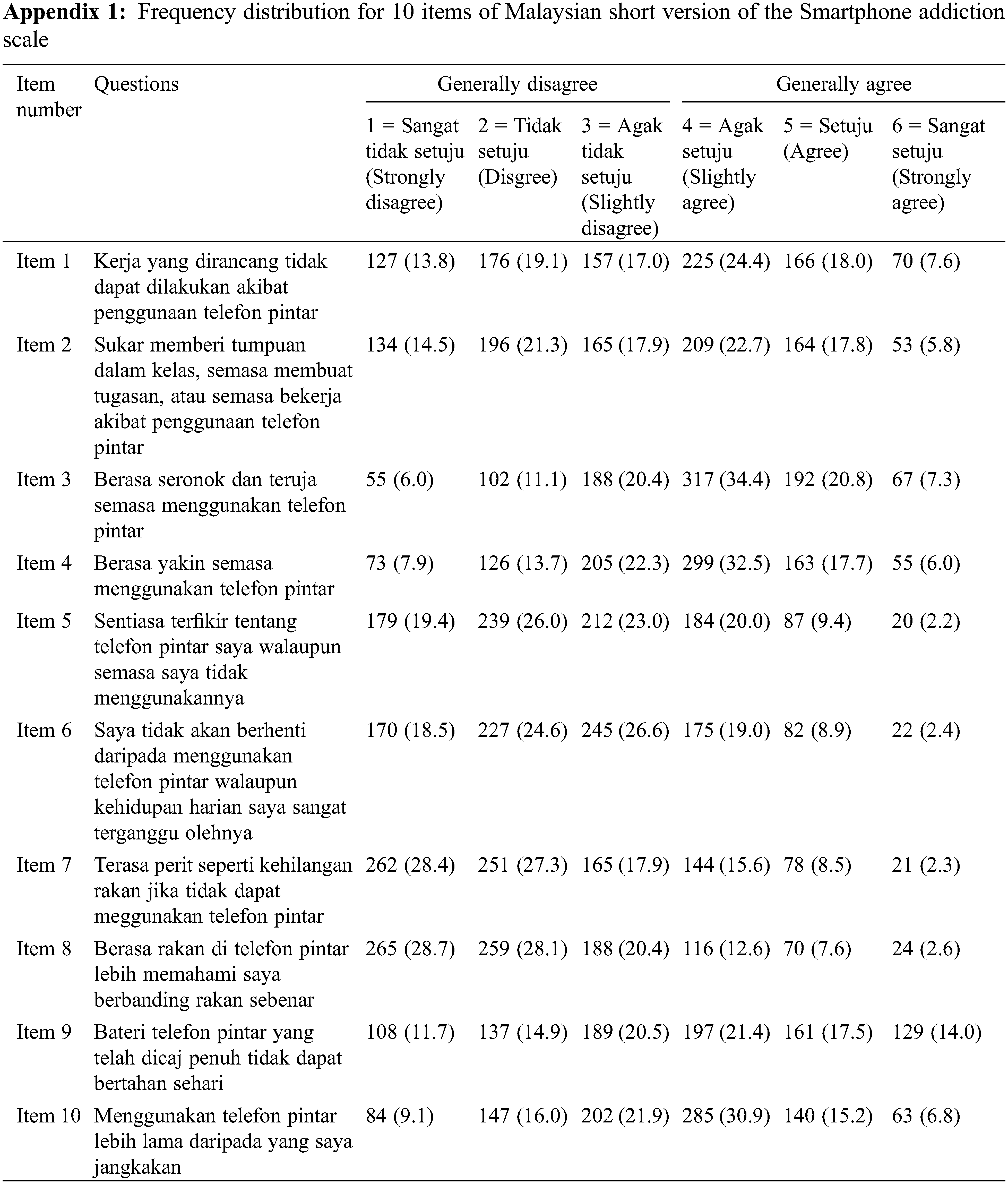 **Appendix 1:** Frequency distribution for 10 items of Malaysian short version of the Smartphone addiction scale

| Item number | Questions | Generally disagree | | | Generally agree | | |
|---|---|---|---|---|---|---|---|
| | | 1 = Sangat tidak setuju (Strongly disagree) | 2 = Tidak setuju (Disgree) | 3 = Agak tidak setuju (Slightly disagree) | 4 = Agak setuju (Slightly agree) | 5 = Setuju (Agree) | 6 = Sangat setuju (Strongly agree) |
| Item 1 | Kerja yang dirancang tidak dapat dilakukan akibat penggunaan telefon pintar | 127 (13.8) | 176 (19.1) | 157 (17.0) | 225 (24.4) | 166 (18.0) | 70 (7.6) |
| Item 2 | Sukar memberi tumpuan dalam kelas, semasa membuat tugasan, atau semasa bekerja akibat penggunaan telefon pintar | 134 (14.5) | 196 (21.3) | 165 (17.9) | 209 (22.7) | 164 (17.8) | 53 (5.8) |
| Item 3 | Berasa seronok dan teruja semasa menggunakan telefon pintar | 55 (6.0) | 102 (11.1) | 188 (20.4) | 317 (34.4) | 192 (20.8) | 67 (7.3) |
| Item 4 | Berasa yakin semasa menggunakan telefon pintar | 73 (7.9) | 126 (13.7) | 205 (22.3) | 299 (32.5) | 163 (17.7) | 55 (6.0) |
| Item 5 | Sentiasa terfikir tentang telefon pintar saya walaupun semasa saya tidak menggunakannya | 179 (19.4) | 239 (26.0) | 212 (23.0) | 184 (20.0) | 87 (9.4) | 20 (2.2) |
| Item 6 | Saya tidak akan berhenti daripada menggunakan telefon pintar walaupun kehidupan harian saya sangat terganggu olehnya | 170 (18.5) | 227 (24.6) | 245 (26.6) | 175 (19.0) | 82 (8.9) | 22 (2.4) |
| Item 7 | Terasa perit seperti kehilangan rakan jika tidak dapat meggunakan telefon pintar | 262 (28.4) | 251 (27.3) | 165 (17.9) | 144 (15.6) | 78 (8.5) | 21 (2.3) |
| Item 8 | Berasa rakan di telefon pintar lebih memahami saya berbanding rakan sebenar | 265 (28.7) | 259 (28.1) | 188 (20.4) | 116 (12.6) | 70 (7.6) | 24 (2.6) |
| Item 9 | Bateri telefon pintar yang telah dicaj penuh tidak dapat bertahan sehari | 108 (11.7) | 137 (14.9) | 189 (20.5) | 197 (21.4) | 161 (17.5) | 129 (14.0) |
| Item 10 | Menggunakan telefon pintar lebih lama daripada yang saya jangkakan | 84 (9.1) | 147 (16.0) | 202 (21.9) | 285 (30.9) | 140 (15.2) | 63 (6.8) |